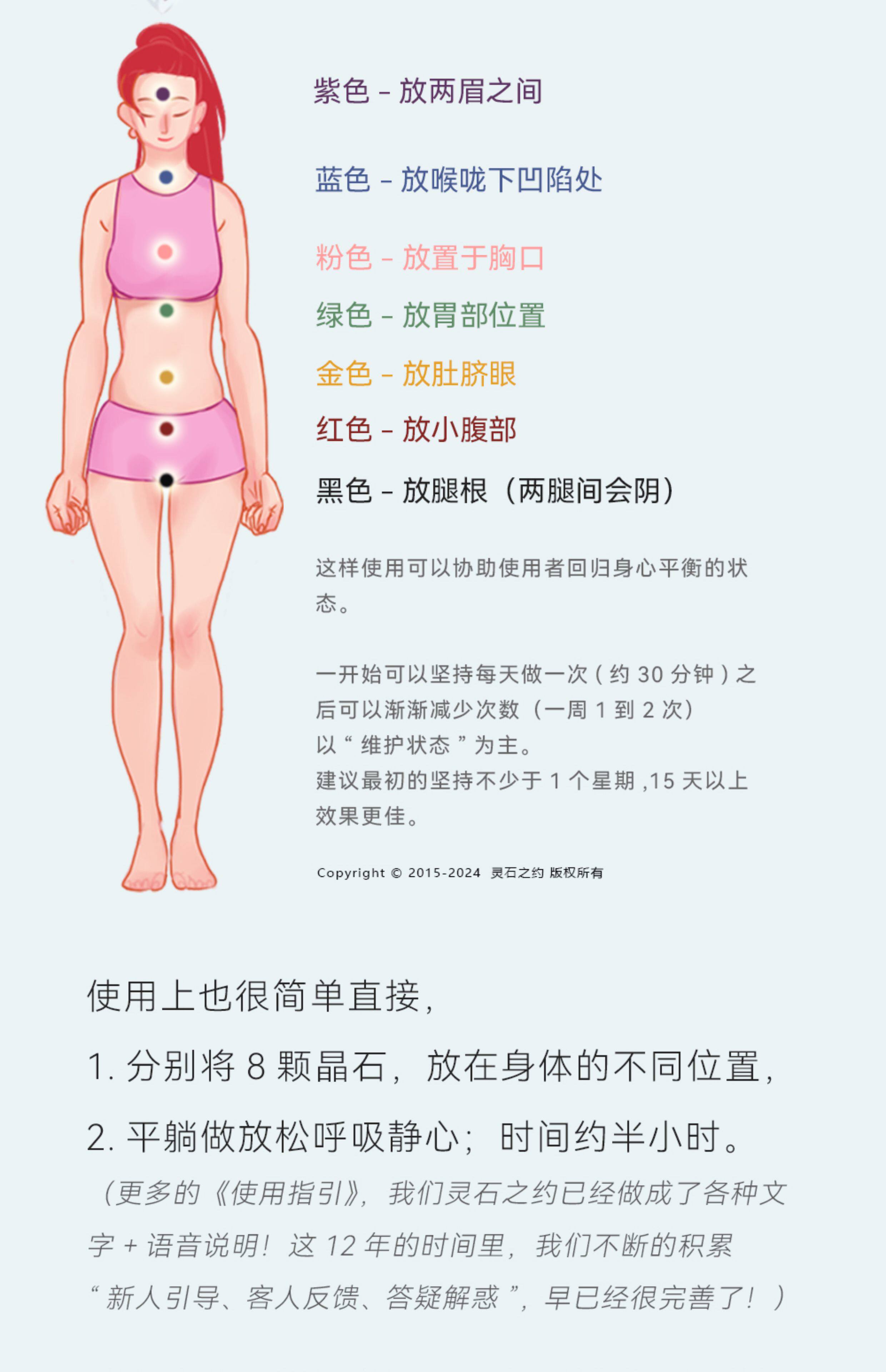 紫色 - 放两眉之间

蓝色 - 放喉咙下凹陷处

粉色 - 放置于胸口

绿色 - 放胃部位置

金色 - 放肚脐眼

红色 - 放小腹部

黑色 - 放腿根（两腿间会阴）

这样使用可以协助使用者回归身心平衡的状态。

一开始可以坚持每天做一次（约30分钟）之后可以渐渐减少次数（一周1到2次）
以“维护状态”为主。
建议最初的坚持不少于1个星期,15天以上效果更佳。

Copyright © 2015-2024 灵石之约 版权所有

使用上也很简单直接，

1.分别将8颗晶石，放在身体的不同位置，

2.平躺做放松呼吸静心；时间约半小时。

（更多的《使用指引》，我们灵石之约已经做成了各种文字+语音说明！这12年的时间里，我们不断的积累“新人引导、客人反馈、答疑解惑”，早已经很完善了！）